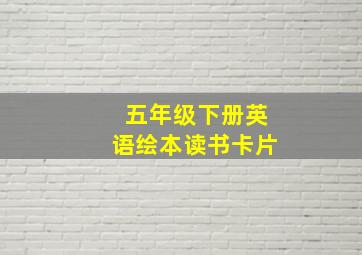 五年级下册英语绘本读书卡片